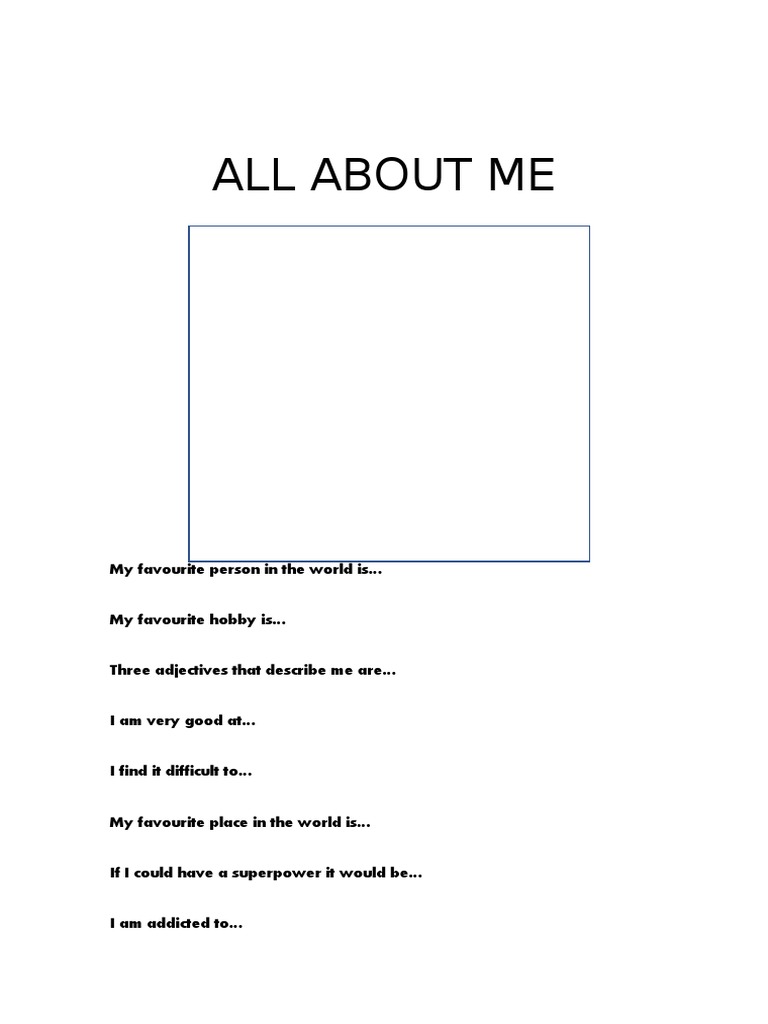 ALL ABOUT ME

My favourite person in the world is…

My favourite hobby is…

Three adjectives that describe me are…

I am very good at…

I find it difficult to…

My favourite place in the world is…

If I could have a superpower it would be…

I am addicted to…